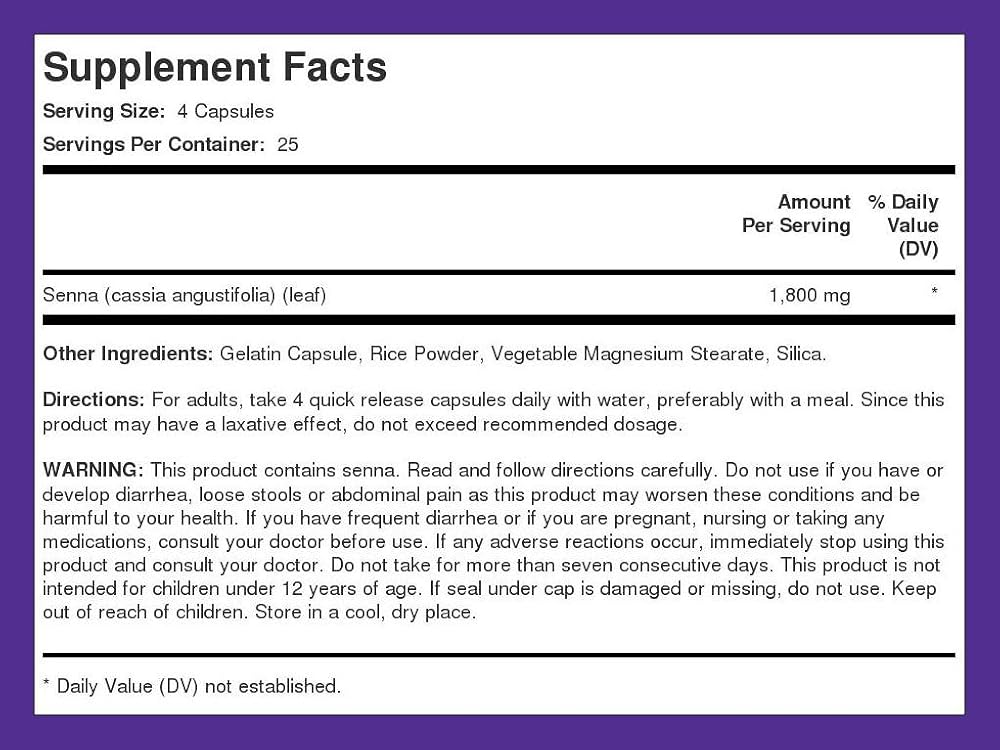 Supplement Facts
Serving Size: 4 Capsules
Servings Per Container: 25

| | Amount Per Serving | % Daily Value (DV) |
|---|---|---|
| Senna (cassia angustifolia) (leaf) | 1,800 mg | * |

Other Ingredients: Gelatin Capsule, Rice Powder, Vegetable Magnesium Stearate, Silica.

Directions: For adults, take 4 quick release capsules daily with water, preferably with a meal. Since this product may have a laxative effect, do not exceed recommended dosage.

WARNING: This product contains senna. Read and follow directions carefully. Do not use if you have or develop diarrhea, loose stools or abdominal pain as this product may worsen these conditions and be harmful to your health. If you have frequent diarrhea or if you are pregnant, nursing or taking any medications, consult your doctor before use. If any adverse reactions occur, immediately stop using this product and consult your doctor. Do not take for more than seven consecutive days. This product is not intended for children under 12 years of age. If seal under cap is damaged or missing, do not use. Keep out of reach of children. Store in a cool, dry place.

* Daily Value (DV) not established.